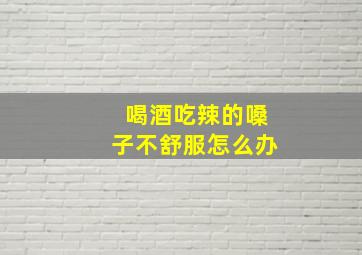 喝酒吃辣的嗓子不舒服怎么办